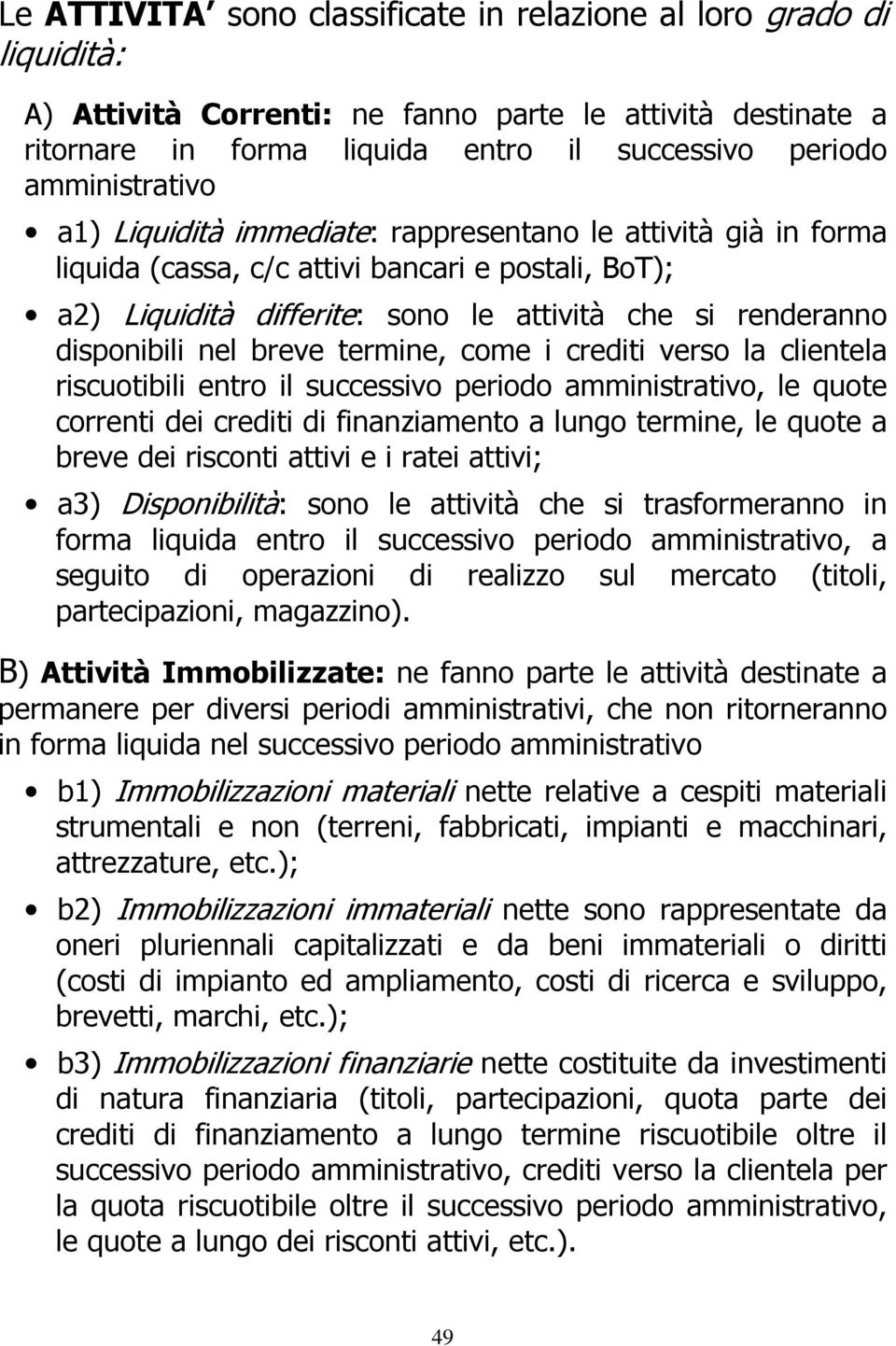 Le ATTIVITA' sono classificate in relazione al loro grado di liquidità:

A) Attività Correnti: ne fanno parte le attività destinate a ritornare in forma liquida entro il successivo periodo amministrativo

• a1) Liquidità immediate: rappresentano le attività già in forma liquida (cassa, c/c attivi bancari e postali, BoT);

• a2) Liquidità differite: sono le attività che si renderanno disponibili nel breve termine, come i crediti verso la clientela riscuotibili entro il successivo periodo amministrativo, le quote correnti dei crediti di finanziamento a lungo termine, le quote a breve dei risconti attivi e i ratei attivi;

• a3) Disponibilità: sono le attività che si trasformeranno in forma liquida entro il successivo periodo amministrativo, a seguito di operazioni di realizzo sul mercato (titoli, partecipazioni, magazzino).

B) Attività Immobilizzate: ne fanno parte le attività destinate a permanere per diversi periodi amministrativi, che non ritorneranno in forma liquida nel successivo periodo amministrativo

• b1) Immobilizzazioni materiali nette relative a cespiti materiali strumentali e non (terreni, fabbricati, impianti e macchinari, attrezzature, etc.);

• b2) Immobilizzazioni immateriali nette sono rappresentate da oneri pluriennali capitalizzati e da beni immateriali o diritti (costi di impianto ed ampliamento, costi di ricerca e sviluppo, brevetti, marchi, etc.);

• b3) Immobilizzazioni finanziarie nette costituite da investimenti di natura finanziaria (titoli, partecipazioni, quota parte dei crediti di finanziamento a lungo termine riscuotibile oltre il successivo periodo amministrativo, crediti verso la clientela per la quota riscuotibile oltre il successivo periodo amministrativo, le quote a lungo dei risconti attivi, etc.).

49